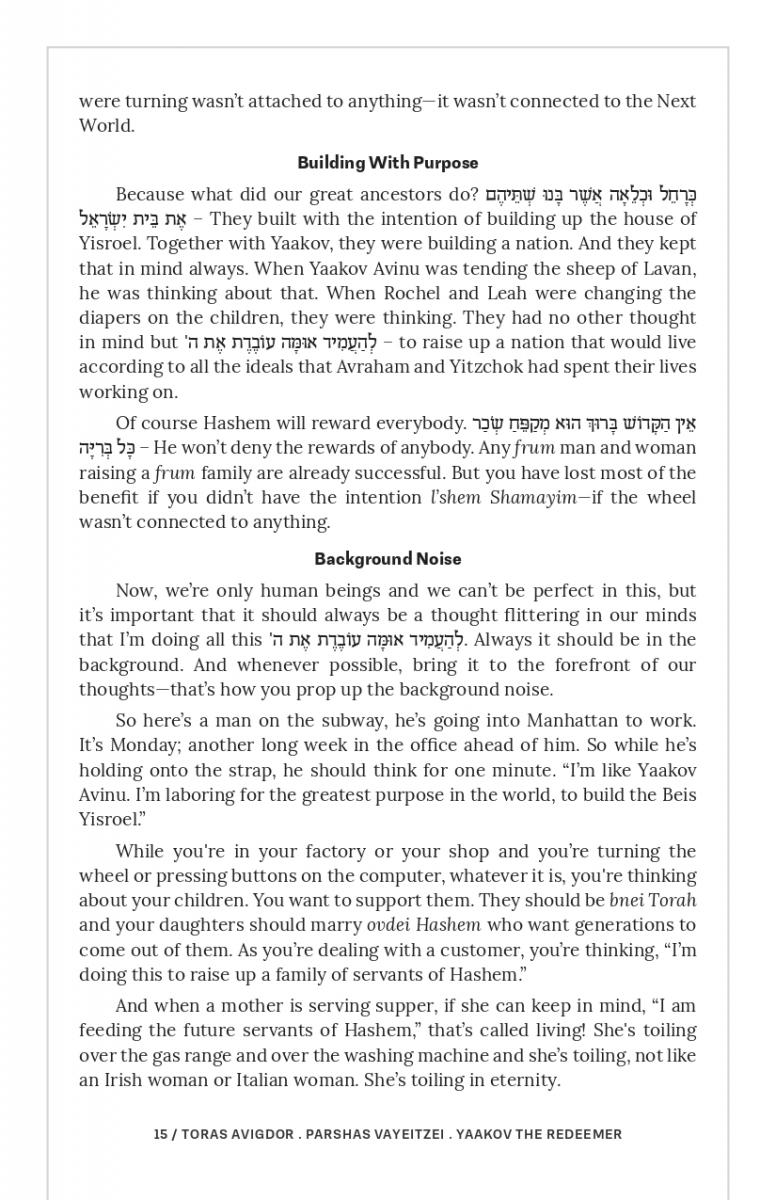 were turning wasn't attached to anything—it wasn't connected to the Next World.

Building With Purpose

Because what did our great ancestors do? כְּרָחֵל וּכְלֵאָה אֲשֶׁר בָּנוּ שְׁתֵּיהֶם אֶת בֵּית יִשְׂרָאֵל – They built with the intention of building up the house of Yisroel. Together with Yaakov, they were building a nation. And they kept that in mind always. When Yaakov Avinu was tending the sheep of Lavan, he was thinking about that. When Rochel and Leah were changing the diapers on the children, they were thinking. They had no other thought in mind but לְהַעֲמִיד אוּמָּה עוֹבֶדֶת אֶת ה' – to raise up a nation that would live according to all the ideals that Avraham and Yitzchok had spent their lives working on.

Of course Hashem will reward everybody. אֵין הַקָּדוֹשׁ בָּרוּךְ הוּא מְקַפֵּחַ שְׂכַר כָּל בְּרִיָּה – He won't deny the rewards of anybody. Any frum man and woman raising a frum family are already successful. But you have lost most of the benefit if you didn't have the intention l'shem Shamayim—if the wheel wasn't connected to anything.

Background Noise

Now, we're only human beings and we can't be perfect in this, but it's important that it should always be a thought flittering in our minds that I'm doing all this לְהַעֲמִיד אוּמָּה עוֹבֶדֶת אֶת ה'. Always it should be in the background. And whenever possible, bring it to the forefront of our thoughts—that's how you prop up the background noise.

So here's a man on the subway, he's going into Manhattan to work. It's Monday; another long week in the office ahead of him. So while he's holding onto the strap, he should think for one minute. "I'm like Yaakov Avinu. I'm laboring for the greatest purpose in the world, to build the Beis Yisroel."

While you're in your factory or your shop and you're turning the wheel or pressing buttons on the computer, whatever it is, you're thinking about your children. You want to support them. They should be bnei Torah and your daughters should marry ovdei Hashem who want generations to come out of them. As you're dealing with a customer, you're thinking, "I'm doing this to raise up a family of servants of Hashem."

And when a mother is serving supper, if she can keep in mind, "I am feeding the future servants of Hashem," that's called living! She's toiling over the gas range and over the washing machine and she's toiling, not like an Irish woman or Italian woman. She's toiling in eternity.

15 / TORAS AVIGDOR . PARSHAS VAYEITZEI . YAAKOV THE REDEEMER